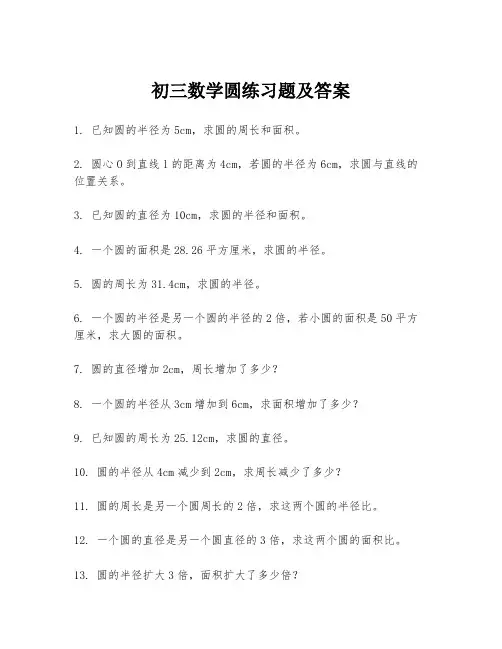 初三数学圆练习题及答案

1. 已知圆的半径为5cm，求圆的周长和面积。

2. 圆心O到直线l的距离为4cm，若圆的半径为6cm，求圆与直线的位置关系。

3. 已知圆的直径为10cm，求圆的半径和面积。

4. 一个圆的面积是28.26平方厘米，求圆的半径。

5. 圆的周长为31.4cm，求圆的半径。

6. 一个圆的半径是另一个圆的半径的2倍，若小圆的面积是50平方厘米，求大圆的面积。

7. 圆的直径增加2cm，周长增加了多少？

8. 一个圆的半径从3cm增加到6cm，求面积增加了多少？

9. 已知圆的周长为25.12cm，求圆的直径。

10. 圆的半径从4cm减少到2cm，求周长减少了多少？

11. 圆的周长是另一个圆周长的2倍，求这两个圆的半径比。

12. 一个圆的直径是另一个圆直径的3倍，求这两个圆的面积比。

13. 圆的半径扩大3倍，面积扩大了多少倍？